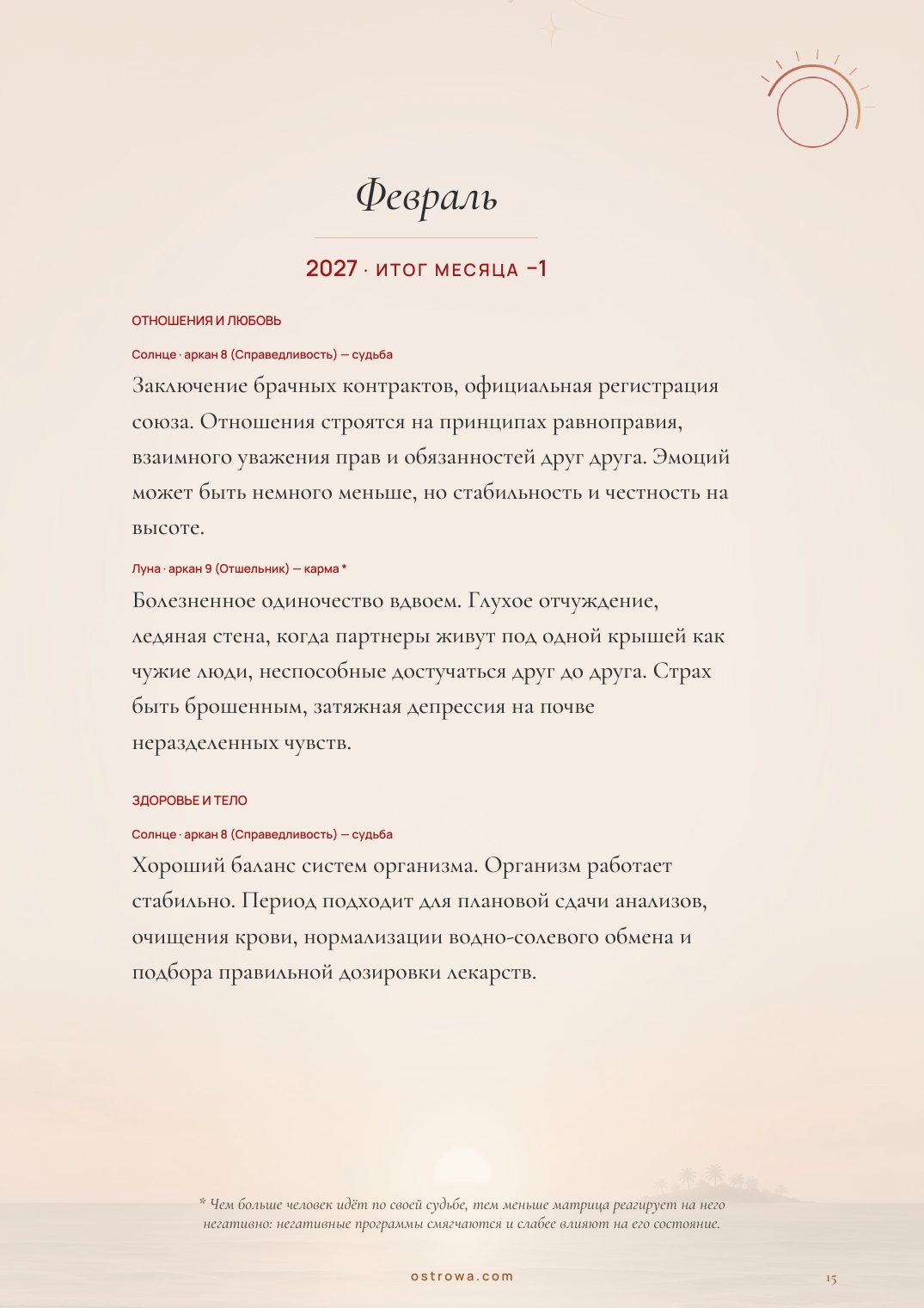 Февраль

2027 · ИТОГ МЕСЯЦА −1

ОТНОШЕНИЯ И ЛЮБОВЬ

Солнце · аркан 8 (Справедливость) — судьба

Заключение брачных контрактов, официальная регистрация союза. Отношения строятся на принципах равноправия, взаимного уважения прав и обязанностей друг друга. Эмоций может быть немного меньше, но стабильность и честность на высоте.

Луна · аркан 9 (Отшельник) — карма *

Болезненное одиночество вдвоем. Глухое отчуждение, ледяная стена, когда партнеры живут под одной крышей как чужие люди, неспособные достучаться друг до друга. Страх быть брошенным, затяжная депрессия на почве неразделенных чувств.

ЗДОРОВЬЕ И ТЕЛО

Солнце · аркан 8 (Справедливость) — судьба

Хороший баланс систем организма. Организм работает стабильно. Период подходит для плановой сдачи анализов, очищения крови, нормализации водно-солевого обмена и подбора правильной дозировки лекарств.

* Чем больше человек идёт по своей судьбе, тем меньше матрица реагирует на него негативно: негативные программы смягчаются и слабее влияют на его состояние.

ostrowa.com

15